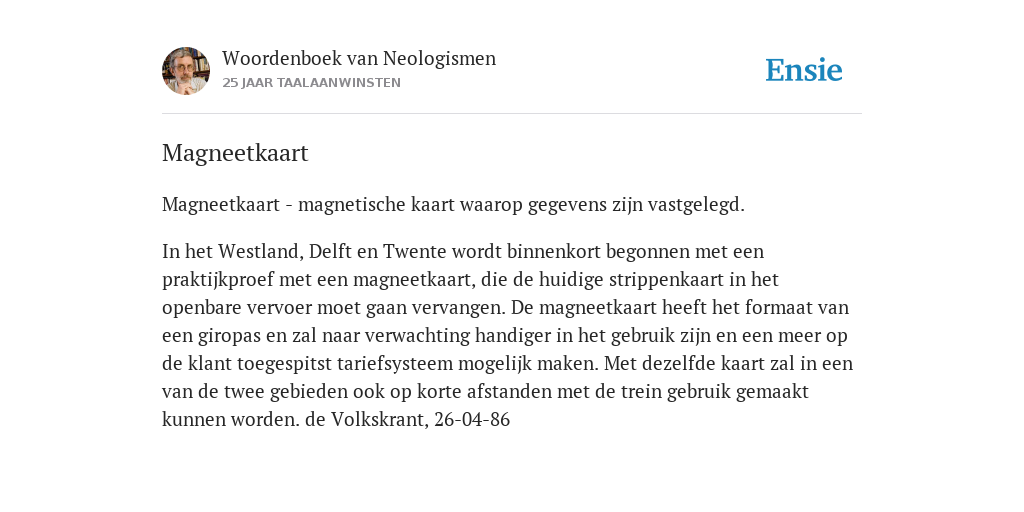 Woordenboek van Neologismen
25 JAAR TAALAANWINSTEN

Ensie

Magneetkaart

Magneetkaart - magnetische kaart waarop gegevens zijn vastgelegd.

In het Westland, Delft en Twente wordt binnenkort begonnen met een praktijkproef met een magneetkaart, die de huidige strippenkaart in het openbare vervoer moet gaan vervangen. De magneetkaart heeft het formaat van een giropas en zal naar verwachting handiger in het gebruik zijn en een meer op de klant toegespitst tariefsysteem mogelijk maken. Met dezelfde kaart zal in een van de twee gebieden ook op korte afstanden met de trein gebruik gemaakt kunnen worden. de Volkskrant, 26-04-86